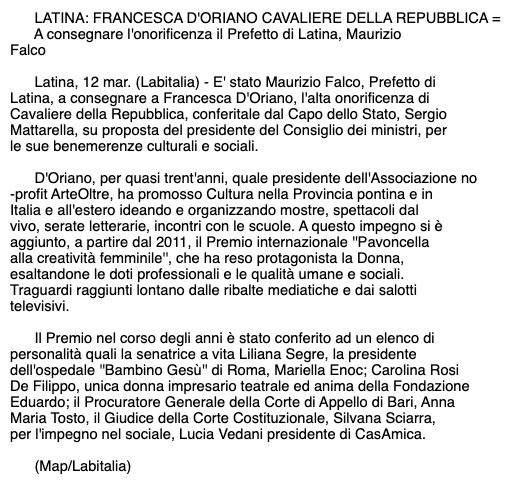 LATINA: FRANCESCA D'ORIANO CAVALIERE DELLA REPUBBLICA =
A consegnare l'onorificenza il Prefetto di Latina, Maurizio Falco

Latina, 12 mar. (Labitalia) - E' stato Maurizio Falco, Prefetto di Latina, a consegnare a Francesca D'Oriano, l'alta onorificenza di Cavaliere della Repubblica, conferitale dal Capo dello Stato, Sergio Mattarella, su proposta del presidente del Consiglio dei ministri, per le sue benemerenze culturali e sociali.

D'Oriano, per quasi trent'anni, quale presidente dell'Associazione no -profit ArteOltre, ha promosso Cultura nella Provincia pontina e in Italia e all'estero ideando e organizzando mostre, spettacoli dal vivo, serate letterarie, incontri con le scuole. A questo impegno si è aggiunto, a partire dal 2011, il Premio internazionale "Pavoncella alla creatività femminile", che ha reso protagonista la Donna, esaltandone le doti professionali e le qualità umane e sociali. Traguardi raggiunti lontano dalle ribalte mediatiche e dai salotti televisivi.

Il Premio nel corso degli anni è stato conferito ad un elenco di personalità quali la senatrice a vita Liliana Segre, la presidente dell'ospedale "Bambino Gesù" di Roma, Mariella Enoc; Carolina Rosi De Filippo, unica donna impresario teatrale ed anima della Fondazione Eduardo; il Procuratore Generale della Corte di Appello di Bari, Anna Maria Tosto, il Giudice della Corte Costituzionale, Silvana Sciarra, per l'impegno nel sociale, Lucia Vedani presidente di CasAmica.

(Map/Labitalia)